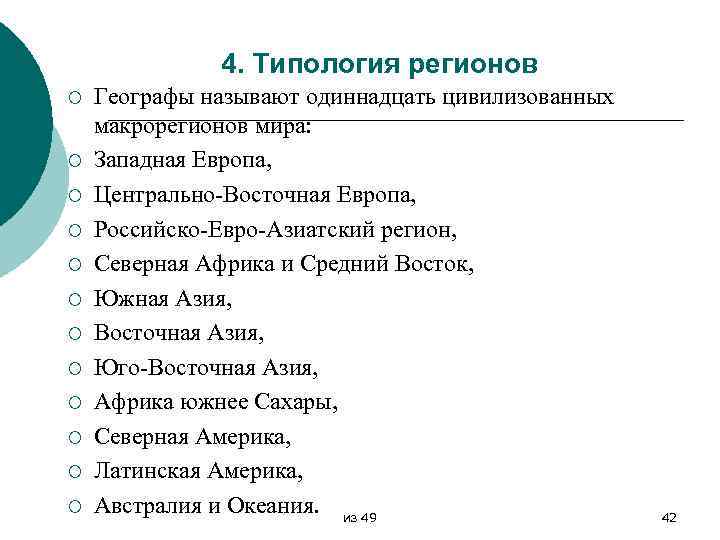 4. Типология регионов

Географы называют одиннадцать цивилизованных макрорегионов мира:

Западная Европа,

Центрально-Восточная Европа,

Российско-Евро-Азиатский регион,

Северная Африка и Средний Восток,

Южная Азия,

Восточная Азия,

Юго-Восточная Азия,

Африка южнее Сахары,

Северная Америка,

Латинская Америка,

Австралия и Океания.

из 49

42